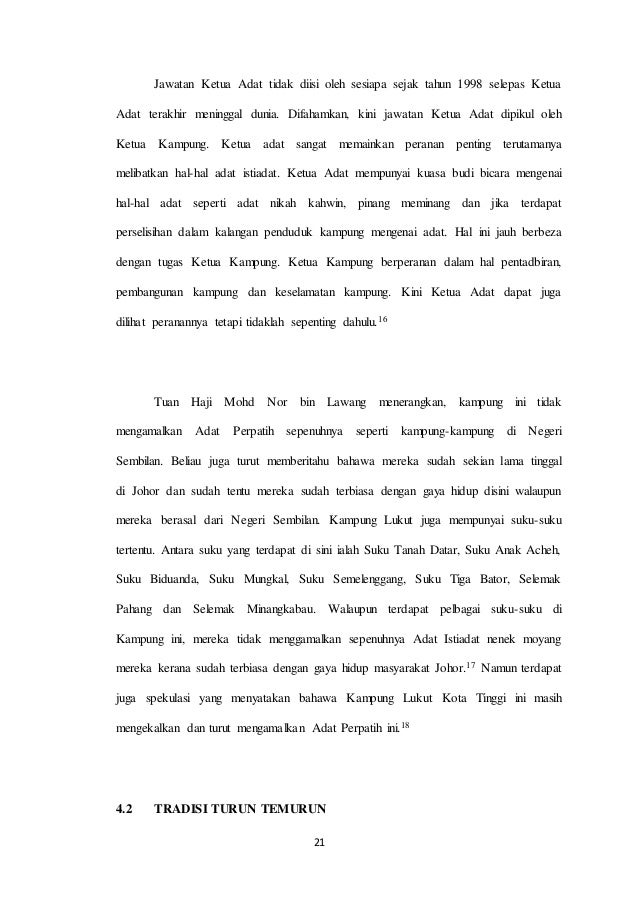 Jawatan Ketua Adat tidak diisi oleh sesiapa sejak tahun 1998 selepas Ketua Adat terakhir meninggal dunia. Difahamkan, kini jawatan Ketua Adat dipikul oleh Ketua Kampung. Ketua adat sangat memainkan peranan penting terutamanya melibatkan hal-hal adat istiadat. Ketua Adat mempunyai kuasa budi bicara mengenai hal-hal adat seperti adat nikah kahwin, pinang meminang dan jika terdapat perselisihan dalam kalangan penduduk kampung mengenai adat. Hal ini jauh berbeza dengan tugas Ketua Kampung. Ketua Kampung berperanan dalam hal pentadbiran, pembangunan kampung dan keselamatan kampung. Kini Ketua Adat dapat juga dilihat peranannya tetapi tidaklah sepenting dahulu.$^{16}$

Tuan Haji Mohd Nor bin Lawang menerangkan, kampung ini tidak mengamalkan Adat Perpatih sepenuhnya seperti kampung-kampung di Negeri Sembilan. Beliau juga turut memberitahu bahawa mereka sudah sekian lama tinggal di Johor dan sudah tentu mereka sudah terbiasa dengan gaya hidup disini walaupun mereka berasal dari Negeri Sembilan. Kampung Lukut juga mempunyai suku-suku tertentu. Antara suku yang terdapat di sini ialah Suku Tanah Datar, Suku Anak Acheh, Suku Biduanda, Suku Mungkal, Suku Semelenggang, Suku Tiga Bator, Selemak Pahang dan Selemak Minangkabau. Walaupun terdapat pelbagai suku-suku di Kampung ini, mereka tidak menggamalkan sepenuhnya Adat Istiadat nenek moyang mereka kerana sudah terbiasa dengan gaya hidup masyarakat Johor.$^{17}$ Namun terdapat juga spekulasi yang menyatakan bahawa Kampung Lukut Kota Tinggi ini masih mengekalkan dan turut mengamalkan Adat Perpatih ini.$^{18}$

4.2 TRADISI TURUN TEMURUN

21